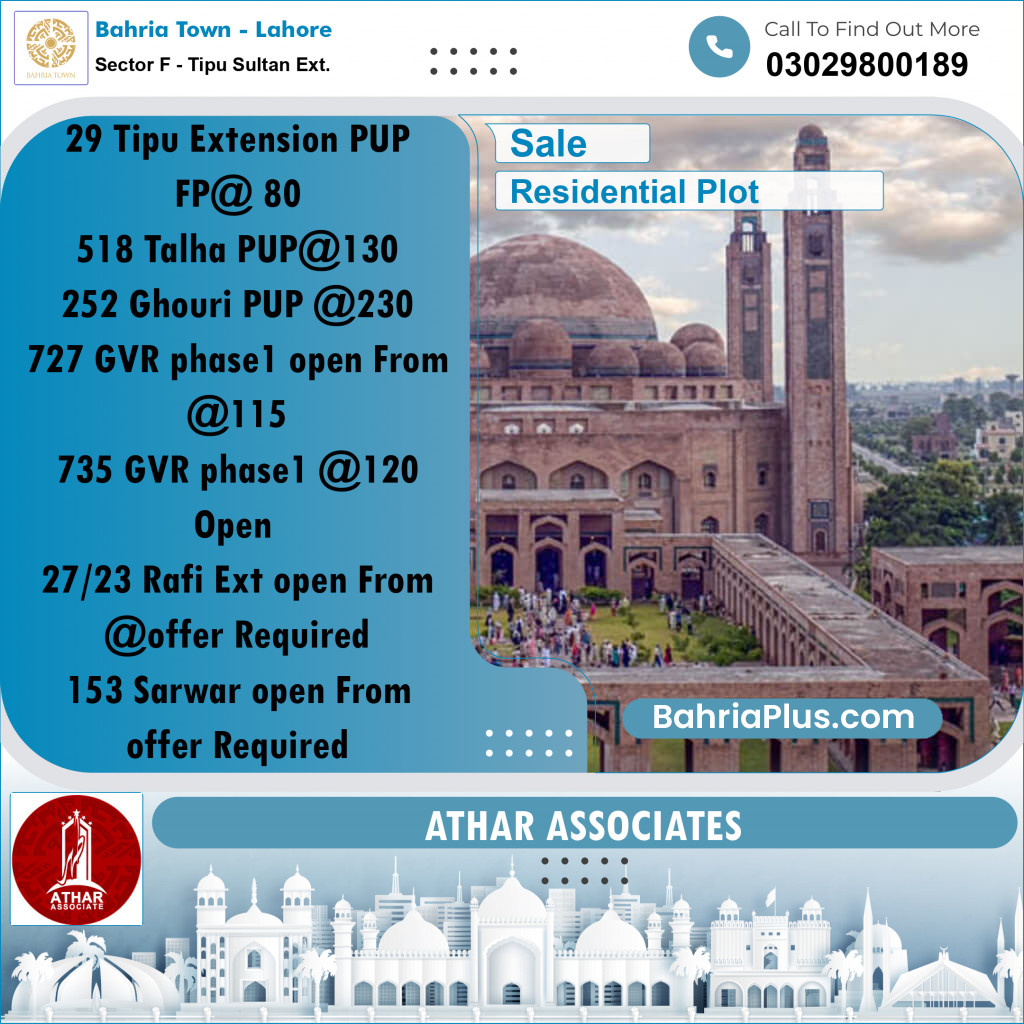 BAHRIA TOWN

Bahria Town - Lahore
Sector F - Tipu Sultan Ext.

Call To Find Out More
03029800189

29 Tipu Extension PUP FP@ 80
518 Talha PUP@130
252 Ghouri PUP @230
727 GVR phase1 open From @115
735 GVR phase1 @120 Open
27/23 Rafi Ext open From @offer Required
153 Sarwar open From offer Required

Sale
Residential Plot

BahriaPlus.com

ATHAR ASSOCIATE

ATHAR ASSOCIATES